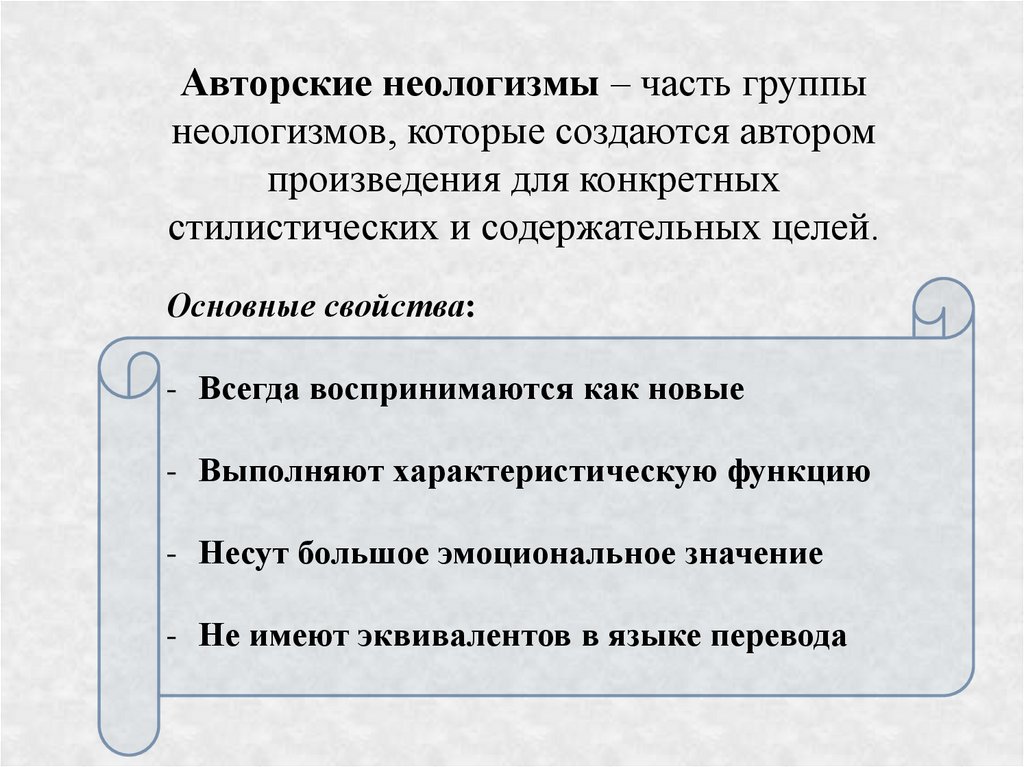 Авторские неологизмы – часть группы неологизмов, которые создаются автором произведения для конкретных стилистических и содержательных целей.

Основные свойства:

- Всегда воспринимаются как новые

- Выполняют характеристическую функцию

- Несут большое эмоциональное значение

- Не имеют эквивалентов в языке перевода